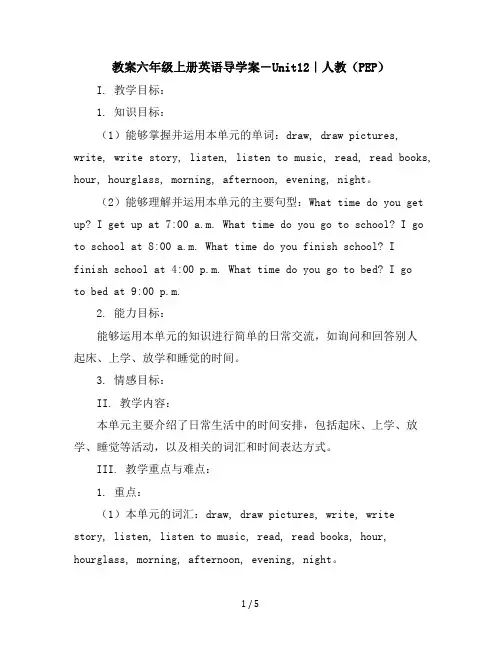 教案六年级上册英语导学案－Unit12｜人教（PEP）

I. 教学目标：

1. 知识目标：

（1）能够掌握并运用本单元的单词：draw, draw pictures, write, write story, listen, listen to music, read, read books, hour, hourglass, morning, afternoon, evening, night。

（2）能够理解并运用本单元的主要句型：What time do you get up? I get up at 7:00 a.m. What time do you go to school? I go to school at 8:00 a.m. What time do you finish school? I finish school at 4:00 p.m. What time do you go to bed? I go to bed at 9:00 p.m.

2. 能力目标：

能够运用本单元的知识进行简单的日常交流，如询问和回答别人起床、上学、放学和睡觉的时间。

3. 情感目标：

II. 教学内容：

本单元主要介绍了日常生活中的时间安排，包括起床、上学、放学、睡觉等活动，以及相关的词汇和时间表达方式。

III. 教学重点与难点：

1. 重点：

（1）本单元的词汇：draw, draw pictures, write, write story, listen, listen to music, read, read books, hour, hourglass, morning, afternoon, evening, night。

1 / 5